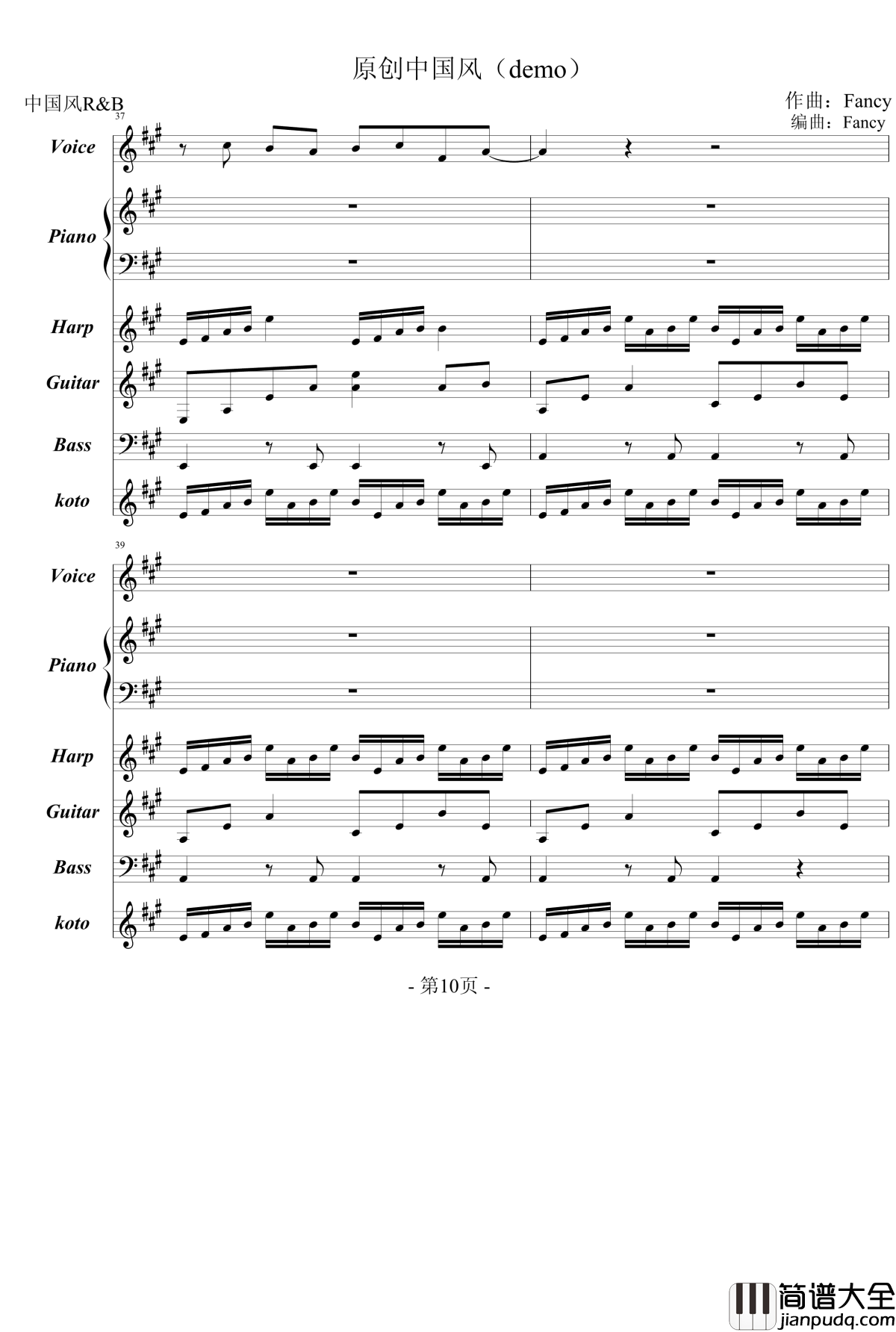 原创中国风（demo）

中国风R&B

作曲：Fancy
编曲：Fancy

37

Voice

Piano

Harp

Guitar

Bass

koto

39

Voice

Piano

Harp

Guitar

Bass

koto

- 第10页 -

简谱大全
jianpudq.com